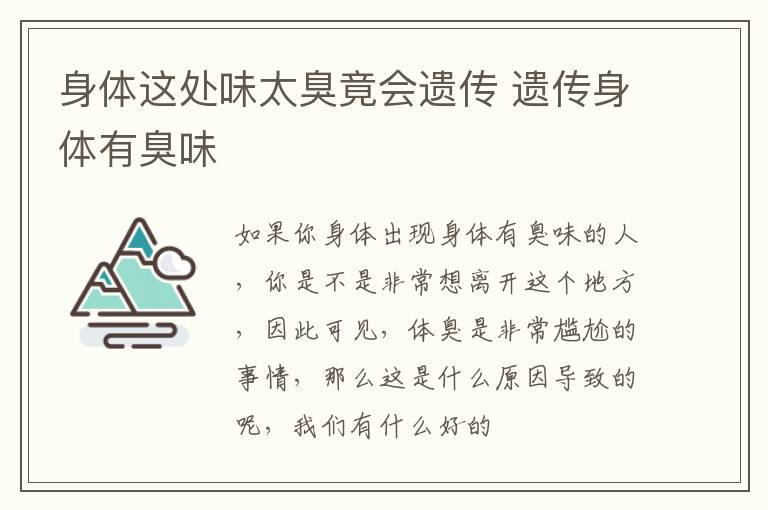 身体这处味太臭竟会遗传 遗传身体有臭味

如果你身体出现身体有臭味的人，你是不是非常想离开这个地方，因此可见，体臭是非常尴尬的事情，那么这是什么原因导致的呢，我们有什么好的